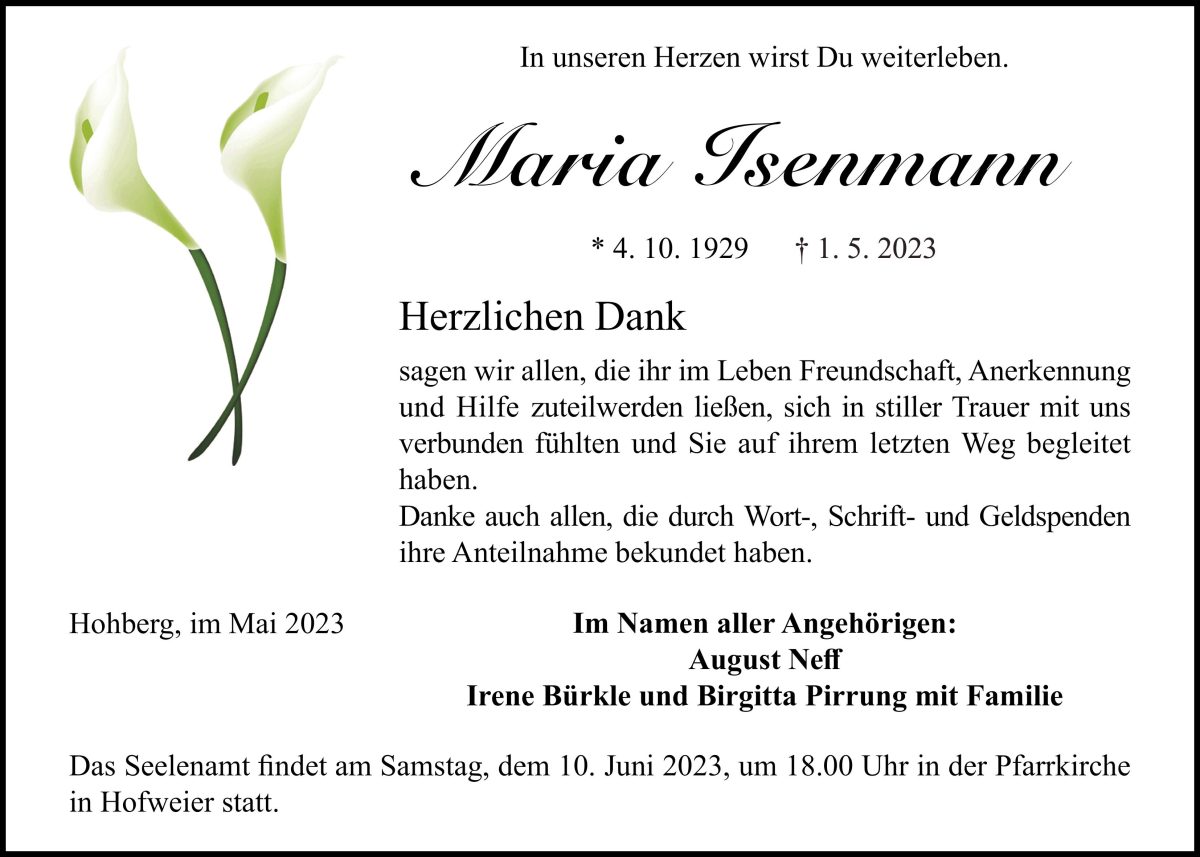 In unseren Herzen wirst Du weiterleben.

Maria Isenmann

* 4. 10. 1929 † 1. 5. 2023

Herzlichen Dank

sagen wir allen, die ihr im Leben Freundschaft, Anerkennung und Hilfe zuteilwerden ließen, sich in stiller Trauer mit uns verbunden fühlten und Sie auf ihrem letzten Weg begleitet haben.
Danke auch allen, die durch Wort-, Schrift- und Geldspenden ihre Anteilnahme bekundet haben.

Hohberg, im Mai 2023

Im Namen aller Angehörigen:
August Neff
Irene Bürkle und Birgitta Pirrung mit Familie

Das Seelenamt findet am Samstag, dem 10. Juni 2023, um 18.00 Uhr in der Pfarrkirche in Hofweier statt.